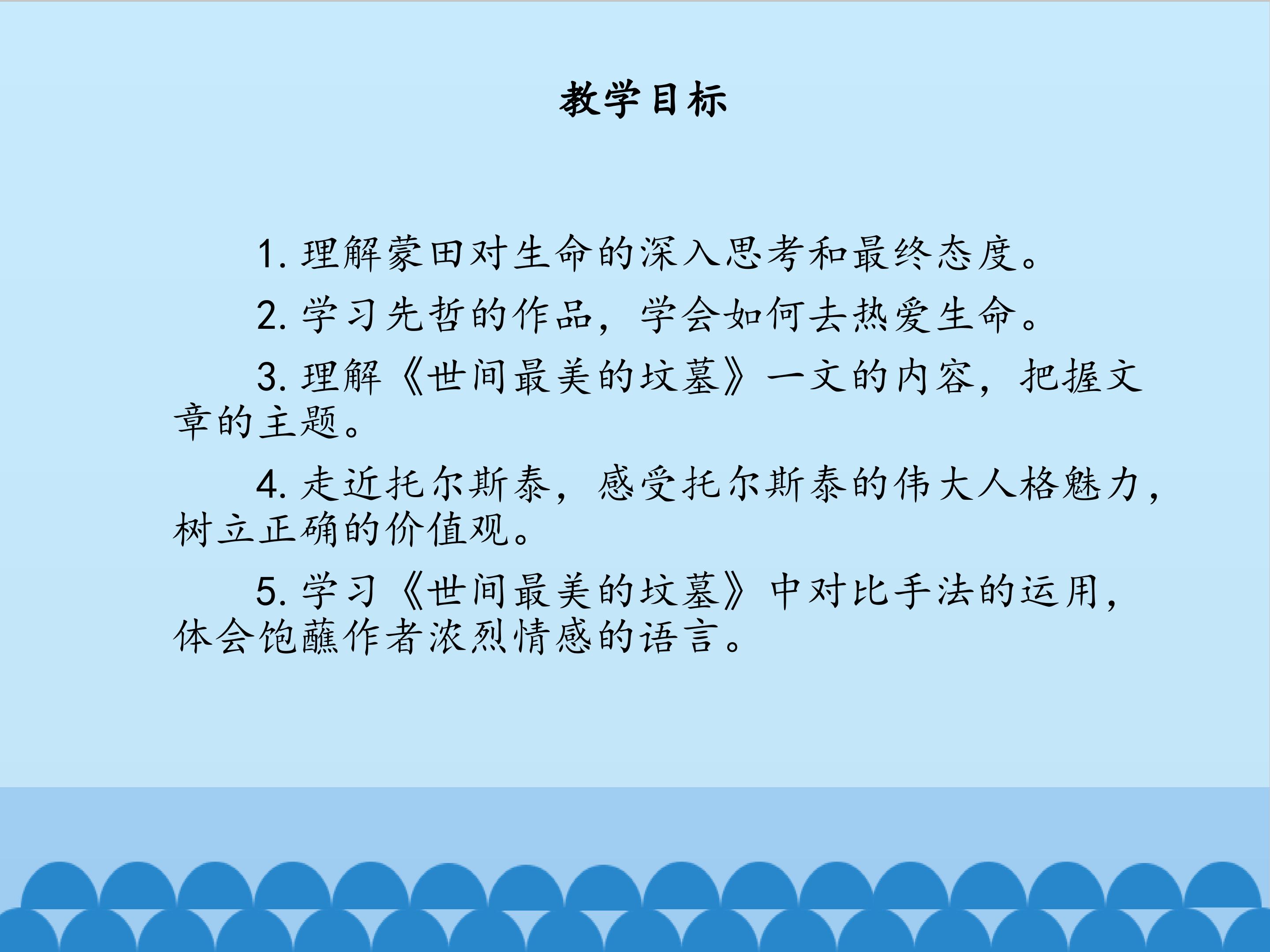 教学目标

1. 理解蒙田对生命的深入思考和最终态度。

2. 学习先哲的作品，学会如何去热爱生命。

3. 理解《世间最美的坟墓》一文的内容，把握文章的主题。

4. 走近托尔斯泰，感受托尔斯泰的伟大人格魅力，树立正确的价值观。

5. 学习《世间最美的坟墓》中对比手法的运用，体会饱蘸作者浓烈情感的语言。